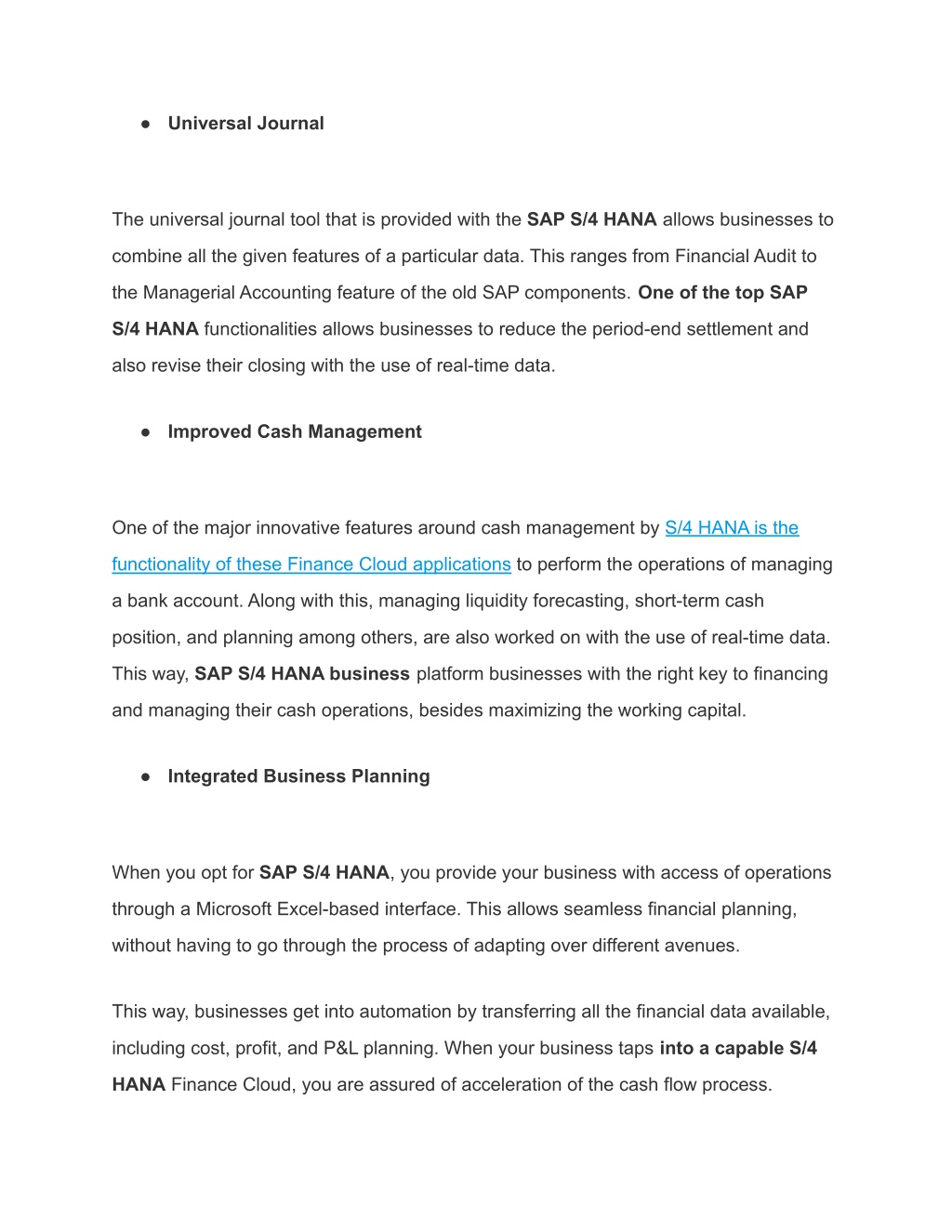 ● Universal Journal

The universal journal tool that is provided with the SAP S/4 HANA allows businesses to combine all the given features of a particular data. This ranges from Financial Audit to the Managerial Accounting feature of the old SAP components. One of the top SAP S/4 HANA functionalities allows businesses to reduce the period-end settlement and also revise their closing with the use of real-time data.

● Improved Cash Management

One of the major innovative features around cash management by S/4 HANA is the functionality of these Finance Cloud applications to perform the operations of managing a bank account. Along with this, managing liquidity forecasting, short-term cash position, and planning among others, are also worked on with the use of real-time data. This way, SAP S/4 HANA business platform businesses with the right key to financing and managing their cash operations, besides maximizing the working capital.

● Integrated Business Planning

When you opt for SAP S/4 HANA, you provide your business with access of operations through a Microsoft Excel-based interface. This allows seamless financial planning, without having to go through the process of adapting over different avenues.

This way, businesses get into automation by transferring all the financial data available, including cost, profit, and P&L planning. When your business taps into a capable S/4 HANA Finance Cloud, you are assured of acceleration of the cash flow process.